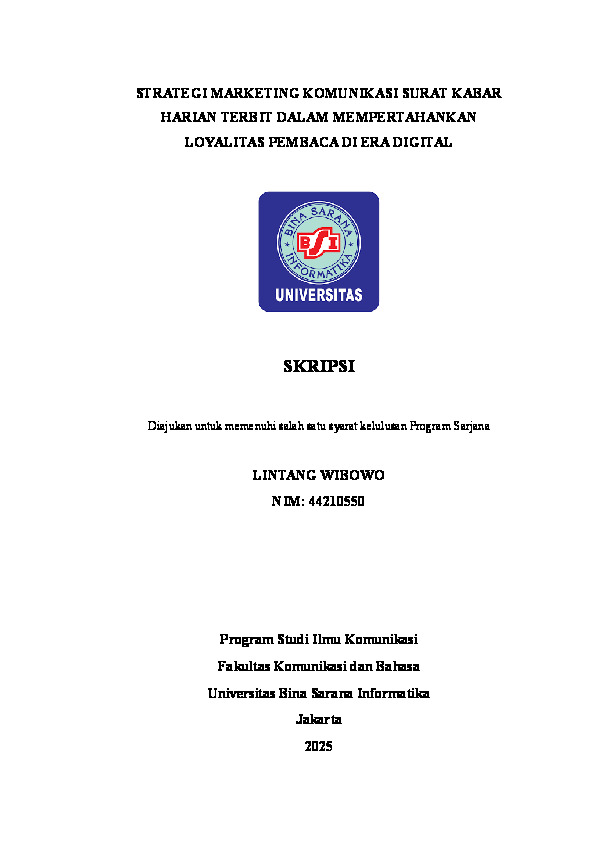 STRATEGI MARKETING KOMUNIKASI SURAT KABAR HARIAN TERBIT DALAM MEMPERTAHANKAN LOYALITAS PEMBACA DI ERA DIGITAL

BINA SARANA INFORMATIKA
BSI
UNIVERSITAS

SKRIPSI

Diajukan untuk memenuhi salah satu syarat kelulusan Program Sarjana

LINTANG WIBOWO
NIM: 44210550

Program Studi Ilmu Komunikasi
Fakultas Komunikasi dan Bahasa
Universitas Bina Sarana Informatika
Jakarta
2025